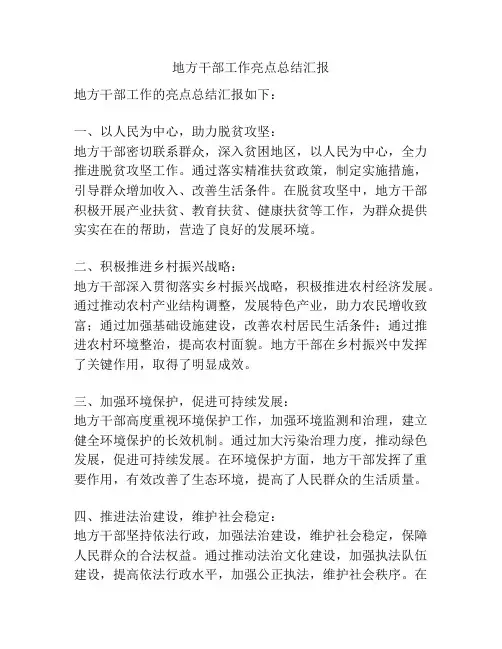 地方干部工作亮点总结汇报

地方干部工作的亮点总结汇报如下：

一、以人民为中心，助力脱贫攻坚：
地方干部密切联系群众，深入贫困地区，以人民为中心，全力推进脱贫攻坚工作。通过落实精准扶贫政策，制定实施措施，引导群众增加收入、改善生活条件。在脱贫攻坚中，地方干部积极开展产业扶贫、教育扶贫、健康扶贫等工作，为群众提供实实在在的帮助，营造了良好的发展环境。

二、积极推进乡村振兴战略：
地方干部深入贯彻落实乡村振兴战略，积极推进农村经济发展。通过推动农村产业结构调整，发展特色产业，助力农民增收致富；通过加强基础设施建设，改善农村居民生活条件；通过推进农村环境整治，提高农村面貌。地方干部在乡村振兴中发挥了关键作用，取得了明显成效。

三、加强环境保护，促进可持续发展：
地方干部高度重视环境保护工作，加强环境监测和治理，建立健全环境保护的长效机制。通过加大污染治理力度，推动绿色发展，促进可持续发展。在环境保护方面，地方干部发挥了重要作用，有效改善了生态环境，提高了人民群众的生活质量。

四、推进法治建设，维护社会稳定：
地方干部坚持依法行政，加强法治建设，维护社会稳定，保障人民群众的合法权益。通过推动法治文化建设，加强执法队伍建设，提高依法行政水平，加强公正执法，维护社会秩序。在